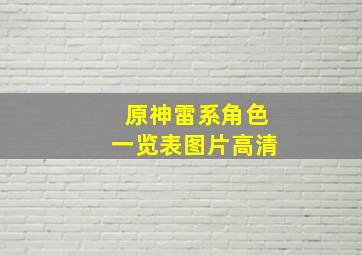 原神雷系角色
一览表图片高清